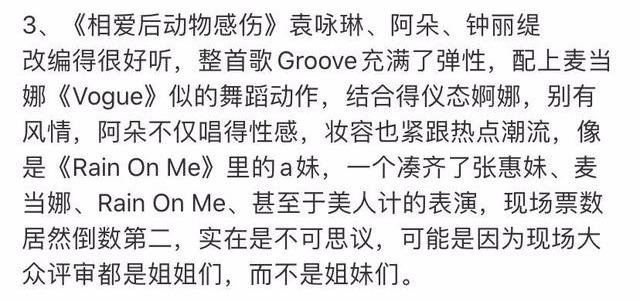 3、《相爱后动物感伤》袁咏琳、阿朵、钟丽缇

改编得很好听，整首歌Groove充满了弹性，配上麦当娜《Vogue》似的舞蹈动作，结合得仪态婀娜，别有风情，阿朵不仅唱得性感，妆容也紧跟热点潮流，像是《Rain On Me》里的a妹，一个凑齐了张惠妹、麦当娜、Rain On Me、甚至于美人计的表演，现场票数居然倒数第二，实在是不可思议，可能是因为现场大众评审都是姐姐们，而不是姐妹们。